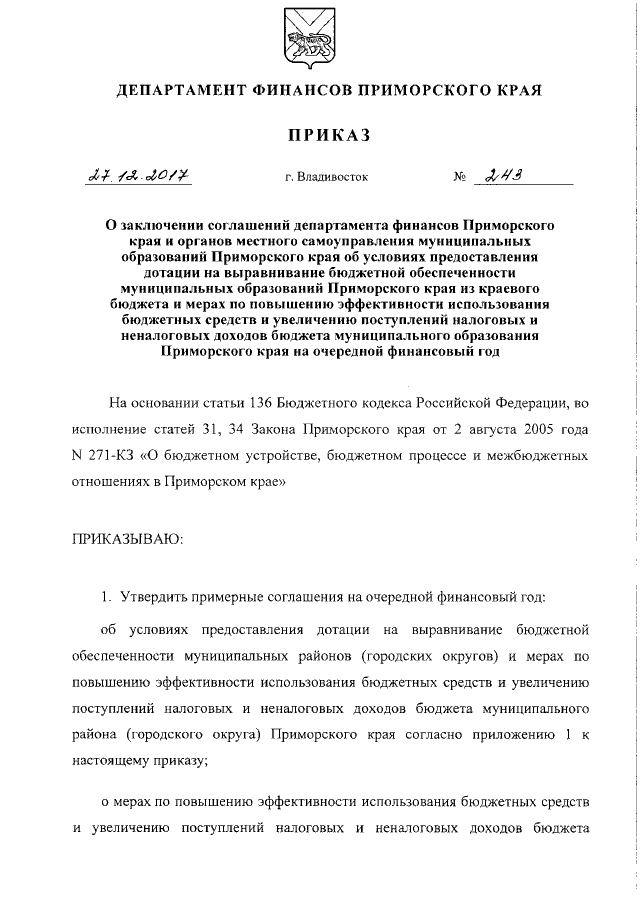 ДЕПАРТАМЕНТ ФИНАНСОВ ПРИМОРСКОГО КРАЯ

ПРИКАЗ

27.12.2017 г. Владивосток № 243

О заключении соглашений департамента финансов Приморского края и органов местного самоуправления муниципальных образований Приморского края об условиях предоставления дотации на выравнивание бюджетной обеспеченности муниципальных образований Приморского края из краевого бюджета и мерах по повышению эффективности использования бюджетных средств и увеличению поступлений налоговых и неналоговых доходов бюджета муниципального образования Приморского края на очередной финансовый год

На основании статьи 136 Бюджетного кодекса Российской Федерации, во исполнение статей 31, 34 Закона Приморского края от 2 августа 2005 года N 271-КЗ «О бюджетном устройстве, бюджетном процессе и межбюджетных отношениях в Приморском крае»

ПРИКАЗЫВАЮ:

1. Утвердить примерные соглашения на очередной финансовый год:

об условиях предоставления дотации на выравнивание бюджетной обеспеченности муниципальных районов (городских округов) и мерах по повышению эффективности использования бюджетных средств и увеличению поступлений налоговых и неналоговых доходов бюджета муниципального района (городского округа) Приморского края согласно приложению 1 к настоящему приказу;

о мерах по повышению эффективности использования бюджетных средств и увеличению поступлений налоговых и неналоговых доходов бюджета